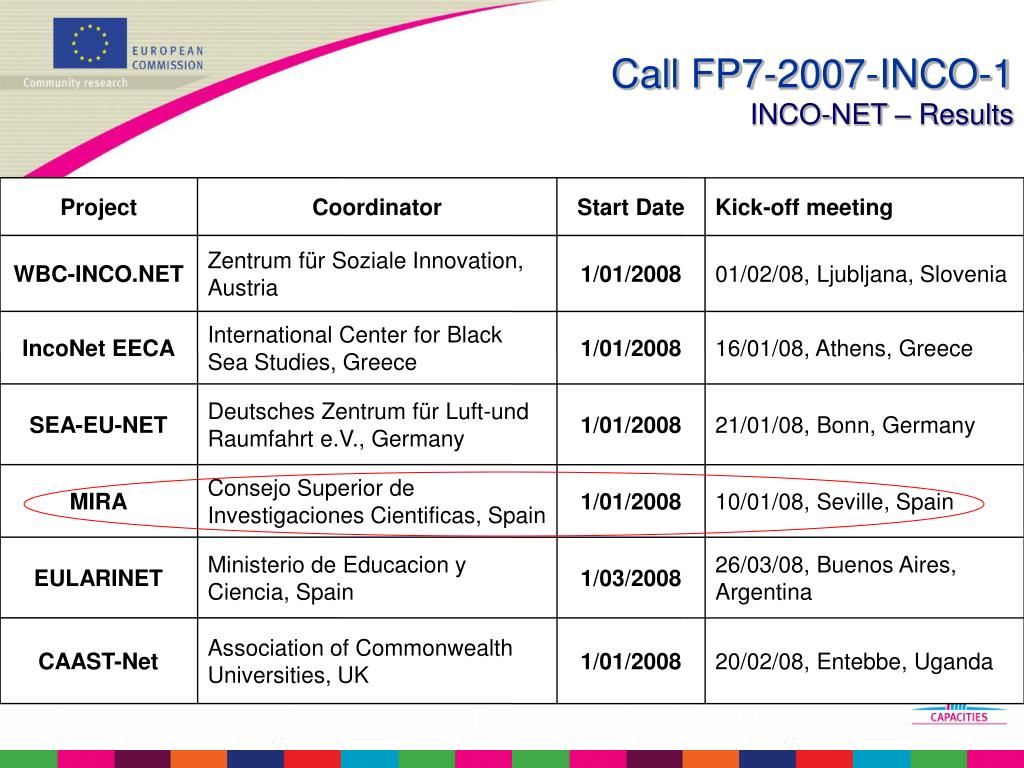 EUROPEAN COMMISSION
Community research

Call FP7-2007-INCO-1
INCO-NET – Results

| Project | Coordinator | Start Date | Kick-off meeting |
|---|---|---|---|
| WBC-INCO.NET | Zentrum für Soziale Innovation, Austria | 1/01/2008 | 01/02/08, Ljubljana, Slovenia |
| IncoNet EECA | International Center for Black Sea Studies, Greece | 1/01/2008 | 16/01/08, Athens, Greece |
| SEA-EU-NET | Deutsches Zentrum für Luft-und Raumfahrt e.V., Germany | 1/01/2008 | 21/01/08, Bonn, Germany |
| MIRA | Consejo Superior de Investigaciones Cientificas, Spain | 1/01/2008 | 10/01/08, Seville, Spain |
| EULARINET | Ministerio de Educacion y Ciencia, Spain | 1/03/2008 | 26/03/08, Buenos Aires, Argentina |
| CAAST-Net | Association of Commonwealth Universities, UK | 1/01/2008 | 20/02/08, Entebbe, Uganda |

CAPACITIES